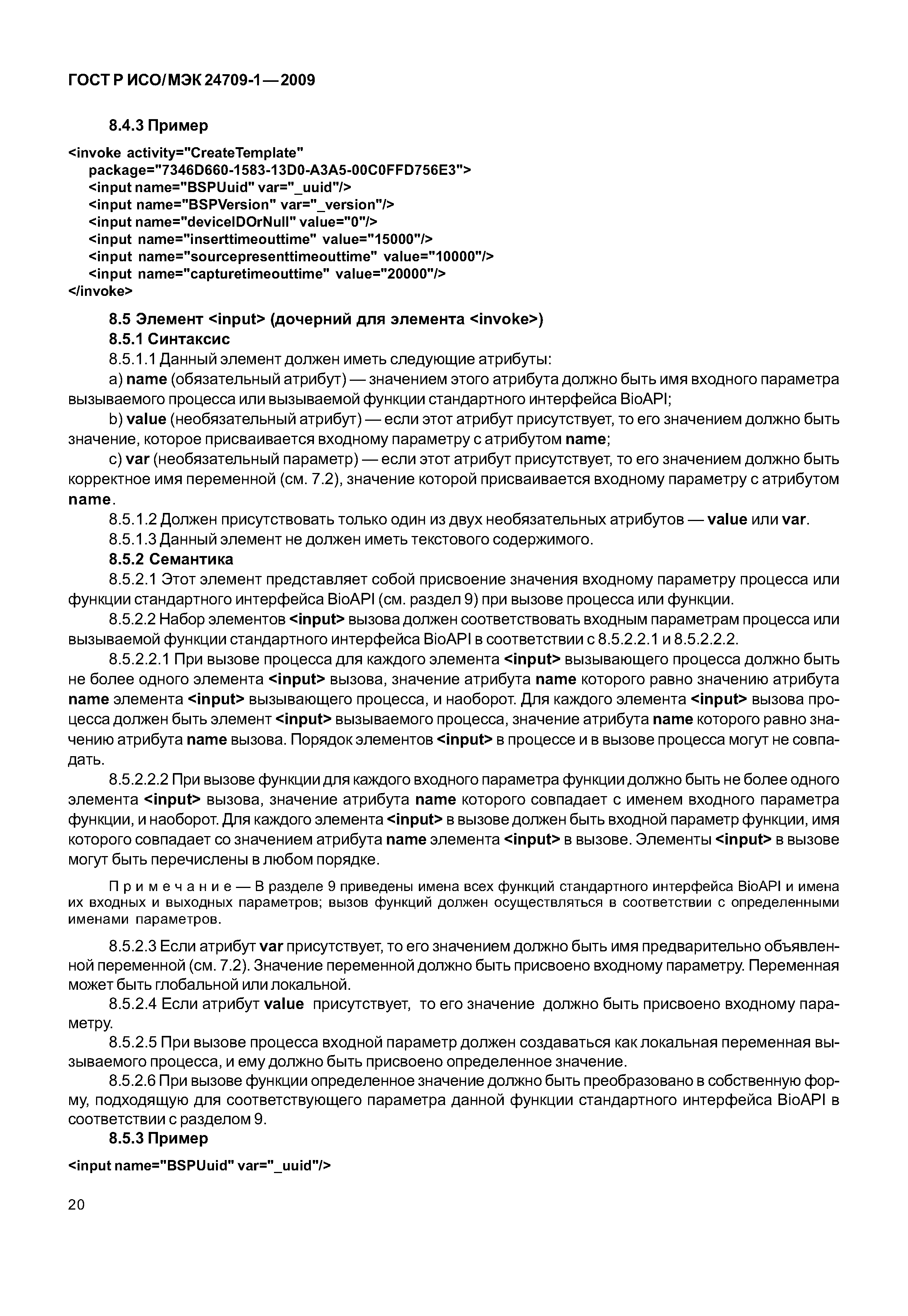 ГОСТ Р ИСО/МЭК 24709-1—2009

8.4.3 Пример

<invoke activity="CreateTemplate"
package="7346D660-1583-13D0-A3A5-00C0FFD756E3">
<input name="BSPUuid" var="_uuid"/>
<input name="BSPVersion" var="_version"/>
<input name="deviceIDOrNull" value="0"/>
<input name="inserttimeouttime" value="15000"/>
<input name="sourcepresenttimeouttime" value="10000"/>
<input name="capturetimeouttime" value="20000"/>
</invoke>

8.5 Элемент <input> (дочерний для элемента <invoke>)

8.5.1 Синтаксис

8.5.1.1 Данный элемент должен иметь следующие атрибуты:

a) name (обязательный атрибут) — значением этого атрибута должно быть имя входного параметра вызываемого процесса или вызываемой функции стандартного интерфейса BioAPI;

b) value (необязательный атрибут) — если этот атрибут присутствует, то его значением должно быть значение, которое присваивается входному параметру с атрибутом name;

c) var (необязательный параметр) — если этот атрибут присутствует, то его значением должно быть корректное имя переменной (см. 7.2), значение которой присваивается входному параметру с атрибутом name.

8.5.1.2 Должен присутствовать только один из двух необязательных атрибутов — value или var.

8.5.1.3 Данный элемент не должен иметь текстового содержимого.

8.5.2 Семантика

8.5.2.1 Этот элемент представляет собой присвоение значения входному параметру процесса или функции стандартного интерфейса BioAPI (см. раздел 9) при вызове процесса или функции.

8.5.2.2 Набор элементов <input> вызова должен соответствовать входным параметрам процесса или вызываемой функции стандартного интерфейса BioAPI в соответствии с 8.5.2.2.1 и 8.5.2.2.2.

8.5.2.2.1 При вызове процесса для каждого элемента <input> вызывающего процесса должно быть не более одного элемента <input> вызова, значение атрибута name которого равно значению атрибута name элемента <input> вызывающего процесса, и наоборот. Для каждого элемента <input> вызова процесса должен быть элемент <input> вызываемого процесса, значение атрибута name которого равно значению атрибута name вызова. Порядок элементов <input> в процессе и в вызове процесса могут не совпадать.

8.5.2.2.2 При вызове функции для каждого входного параметра функции должно быть не более одного элемента <input> вызова, значение атрибута name которого совпадает с именем входного параметра функции, и наоборот. Для каждого элемента <input> в вызове должен быть входной параметр функции, имя которого совпадает со значением атрибута name элемента <input> в вызове. Элементы <input> в вызове могут быть перечислены в любом порядке.

Примечание — В разделе 9 приведены имена всех функций стандартного интерфейса BioAPI и имена их входных и выходных параметров; вызов функций должен осуществляться в соответствии с определенными именами параметров.

8.5.2.3 Если атрибут var присутствует, то его значением должно быть имя предварительно объявленной переменной (см. 7.2). Значение переменной должно быть присвоено входному параметру. Переменная может быть глобальной или локальной.

8.5.2.4 Если атрибут value присутствует, то его значение должно быть присвоено входному параметру.

8.5.2.5 При вызове процесса входной параметр должен создаваться как локальная переменная вызываемого процесса, и ему должно быть присвоено определенное значение.

8.5.2.6 При вызове функции определенное значение должно быть преобразовано в собственную форму, подходящую для соответствующего параметра данной функции стандартного интерфейса BioAPI в соответствии с разделом 9.

8.5.3 Пример

<input name="BSPUuid" var="_uuid"/>

20